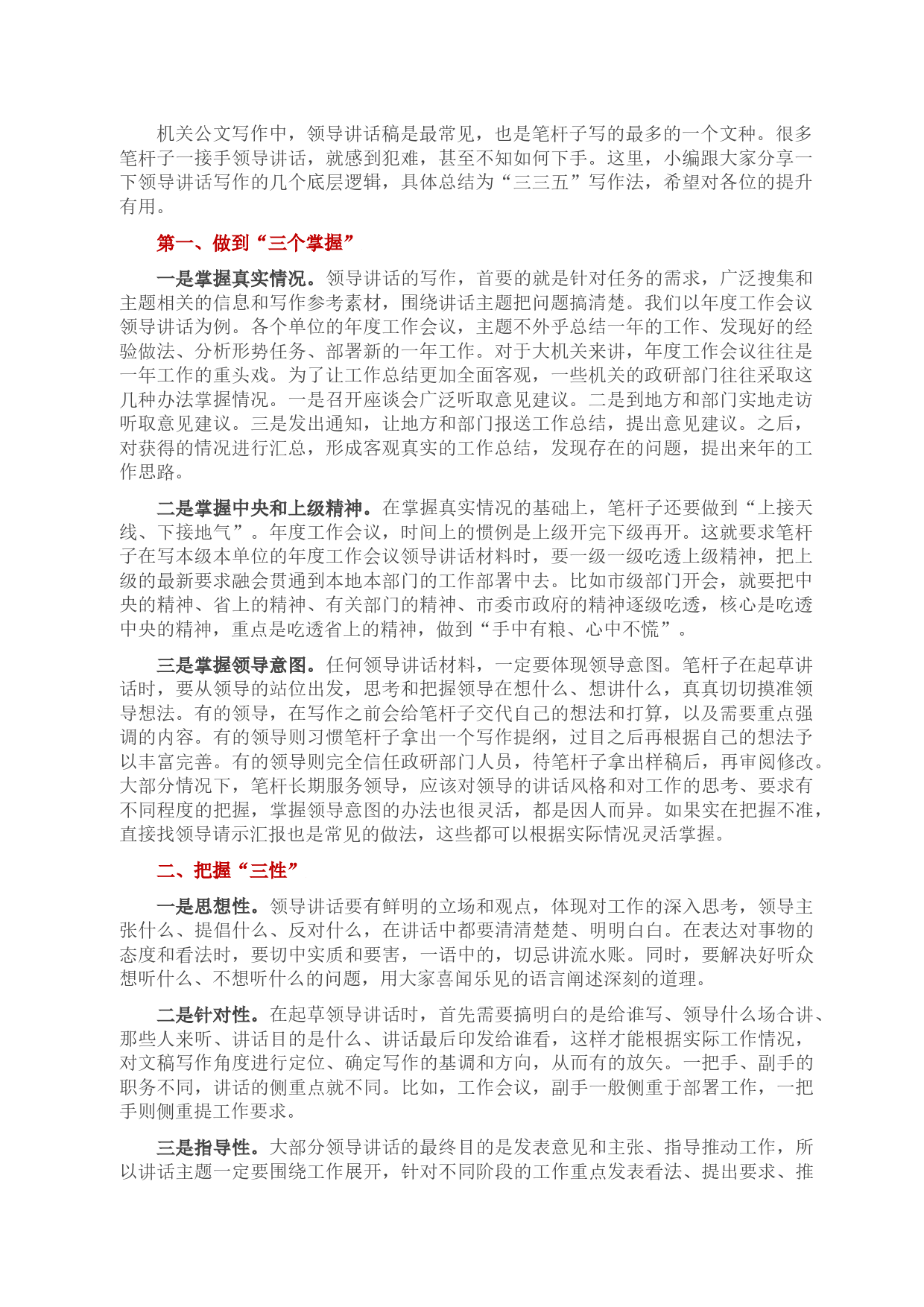 机关公文写作中，领导讲话稿是最常见，也是笔杆子写的最多的一个文种。很多笔杆子一接手领导讲话，就感到犯难，甚至不知如何下手。这里，小编跟大家分享一下领导讲话写作的几个底层逻辑，具体总结为“三三五”写作法，希望对各位的提升有用。

第一、做到“三个掌握”

一是掌握真实情况。领导讲话的写作，首要的就是针对任务的需求，广泛搜集和主题相关的信息和写作参考素材，围绕讲话主题把问题搞清楚。我们以年度工作会议领导讲话为例。各个单位的年度工作会议，主题不外乎总结一年的工作、发现好的经验做法、分析形势任务、部署新的一年工作。对于大机关来讲，年度工作会议往往是一年工作的重头戏。为了让工作总结更加全面客观，一些机关的政研部门往往采取这几种办法掌握情况。一是召开座谈会广泛听取意见建议。二是到地方和部门实地走访听取意见建议。三是发出通知，让地方和部门报送工作总结，提出意见建议。之后，对获得的情况进行汇总，形成客观真实的工作总结，发现存在的问题，提出来年的工作思路。

二是掌握中央和上级精神。在掌握真实情况的基础上，笔杆子还要做到“上接天线、下接地气”。年度工作会议，时间上的惯例是上级开完下级再开。这就要求笔杆子在写本级本单位的年度工作会议领导讲话材料时，要一级一级吃透上级精神，把上级的最新要求融会贯通到本地本部门的工作部署中去。比如市级部门开会，就要把中央的精神、省上的精神、有关部门的精神、市委市政府的精神逐级吃透，核心是吃透中央的精神，重点是吃透省上的精神，做到“手中有粮、心中不慌”。

三是掌握领导意图。任何领导讲话材料，一定要体现领导意图。笔杆子在起草讲话时，要从领导的站位出发，思考和把握领导在想什么、想讲什么，真真切切摸准领导想法。有的领导，在写作之前会给笔杆子交代自己的想法和打算，以及需要重点强调的内容。有的领导则习惯笔杆子拿出一个写作提纲，过目之后再根据自己的想法予以丰富完善。有的领导则完全信任政研部门人员，待笔杆子拿出样稿后，再审阅修改。大部分情况下，笔杆长期服务领导，应该对领导的讲话风格和对工作的思考、要求有不同程度的把握，掌握领导意图的办法也很灵活，都是因人而异。如果实在把握不准，直接找领导请示汇报也是常见的做法，这些都可以根据实际情况灵活掌握。

二、把握“三性”

一是思想性。领导讲话要有鲜明的立场和观点，体现对工作的深入思考，领导主张什么、提倡什么、反对什么，在讲话中都要清清楚楚、明明白白。在表达对事物的态度和看法时，要切中实质和要害，一语中的，切忌讲流水账。同时，要解决好听众想听什么、不想听什么的问题，用大家喜闻乐见的语言阐述深刻的道理。

二是针对性。在起草领导讲话时，首先需要搞明白的是给谁写、领导什么场合讲、那些人来听、讲话目的是什么、讲话最后印发给谁看，这样才能根据实际工作情况，对文稿写作角度进行定位、确定写作的基调和方向，从而有的放矢。一把手、副手的职务不同，讲话的侧重点就不同。比如，工作会议，副手一般侧重于部署工作，一把手则侧重提工作要求。

三是指导性。大部分领导讲话的最终目的是发表意见和主张、指导推动工作，所以讲话主题一定要围绕工作展开，针对不同阶段的工作重点发表看法、提出要求、推